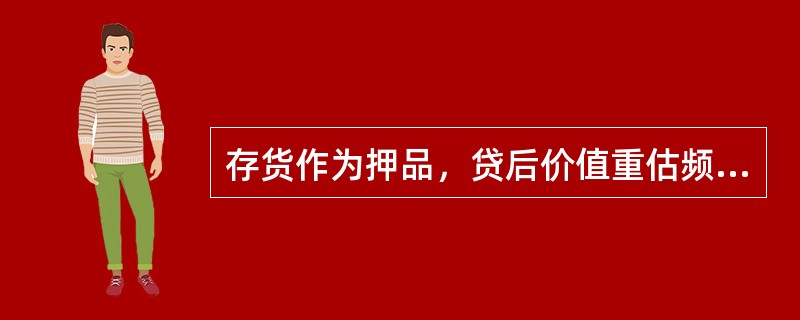 存货作为押品，贷后价值重估频...